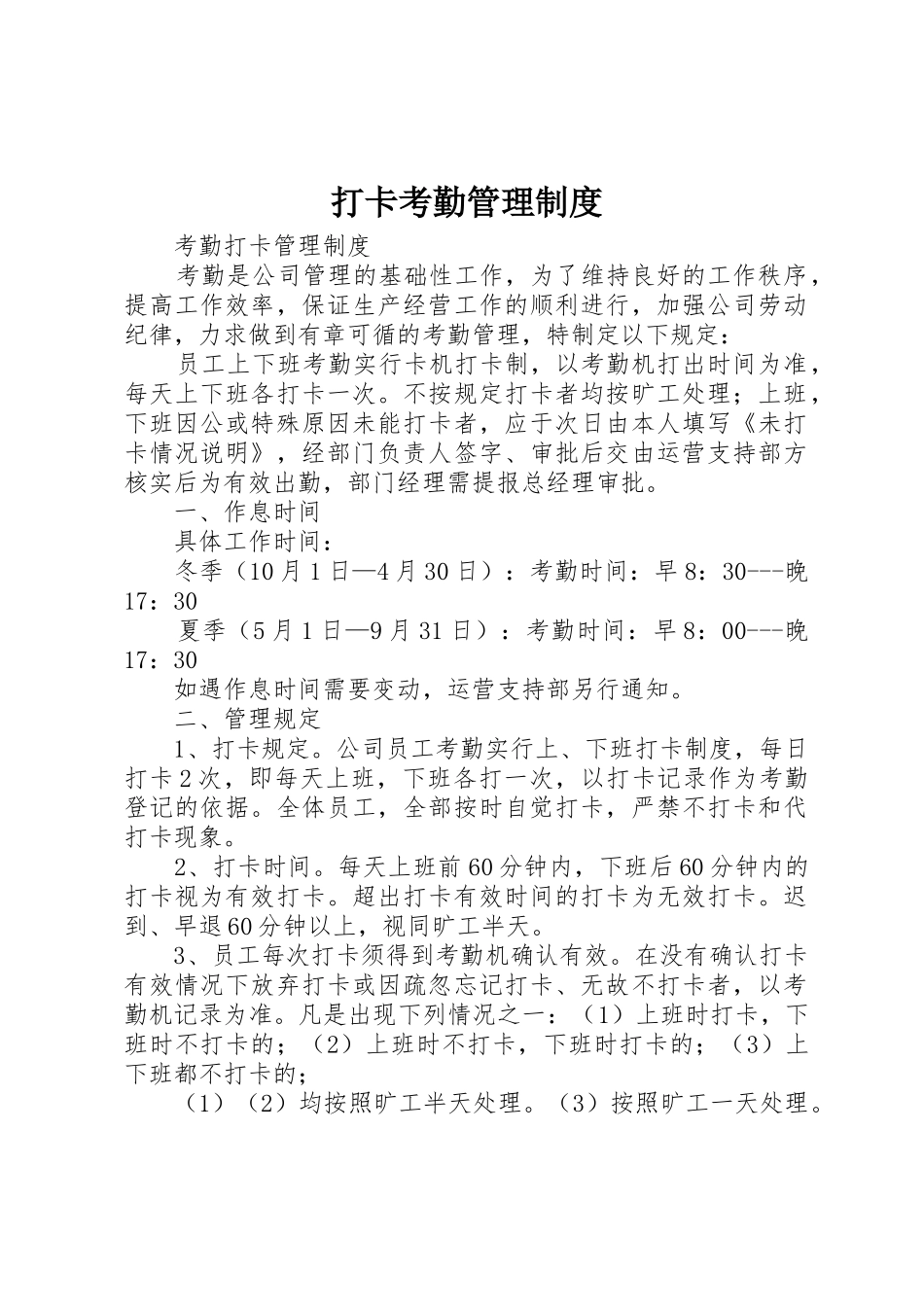 打卡考勤管理制度

考勤打卡管理制度

考勤是公司管理的基础性工作，为了维持良好的工作秩序，提高工作效率，保证生产经营工作的顺利进行，加强公司劳动纪律，力求做到有章可循的考勤管理，特制定以下规定：

员工上下班考勤实行卡机打卡制，以考勤机打出时间为准，每天上下班各打卡一次。不按规定打卡者均按旷工处理；上班，下班因公或特殊原因未能打卡者，应于次日由本人填写《未打卡情况说明》，经部门负责人签字、审批后交由运营支持部方核实后为有效出勤，部门经理需提报总经理审批。

一、作息时间

具体工作时间：

冬季（10月1日—4月30日）：考勤时间：早8：30---晚17：30

夏季（5月1日—9月31日）：考勤时间：早8：00---晚17：30

如遇作息时间需要变动，运营支持部另行通知。

二、管理规定

1、打卡规定。公司员工考勤实行上、下班打卡制度，每日打卡2次，即每天上班，下班各打一次，以打卡记录作为考勤登记的依据。全体员工，全部按时自觉打卡，严禁不打卡和代打卡现象。

2、打卡时间。每天上班前60分钟内，下班后60分钟内的打卡视为有效打卡。超出打卡有效时间的打卡为无效打卡。迟到、早退60分钟以上，视同旷工半天。

3、员工每次打卡须得到考勤机确认有效。在没有确认打卡有效情况下放弃打卡或因疏忽忘记打卡、无故不打卡者，以考勤机记录为准。凡是出现下列情况之一：（1）上班时打卡，下班时不打卡的；（2）上班时不打卡，下班时打卡的；（3）上下班都不打卡的；

（1）（2）均按照旷工半天处理。（3）按照旷工一天处理。